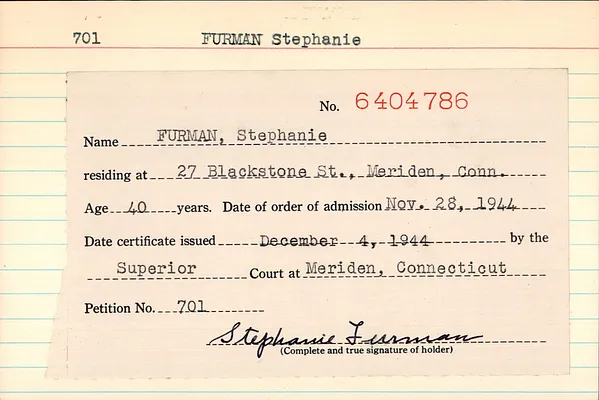 701 FURMAN Stephanie

No. 6404786

Name FURMAN, Stephanie

residing at 27 Blackstone St., Meriden, Conn.

Age 40 years. Date of order of admission Nov. 28, 1944

Date certificate issued December 4, 1944 by the

Superior Court at Meriden, Connecticut

Petition No. 701

Stephanie Furman
(Complete and true signature of holder)